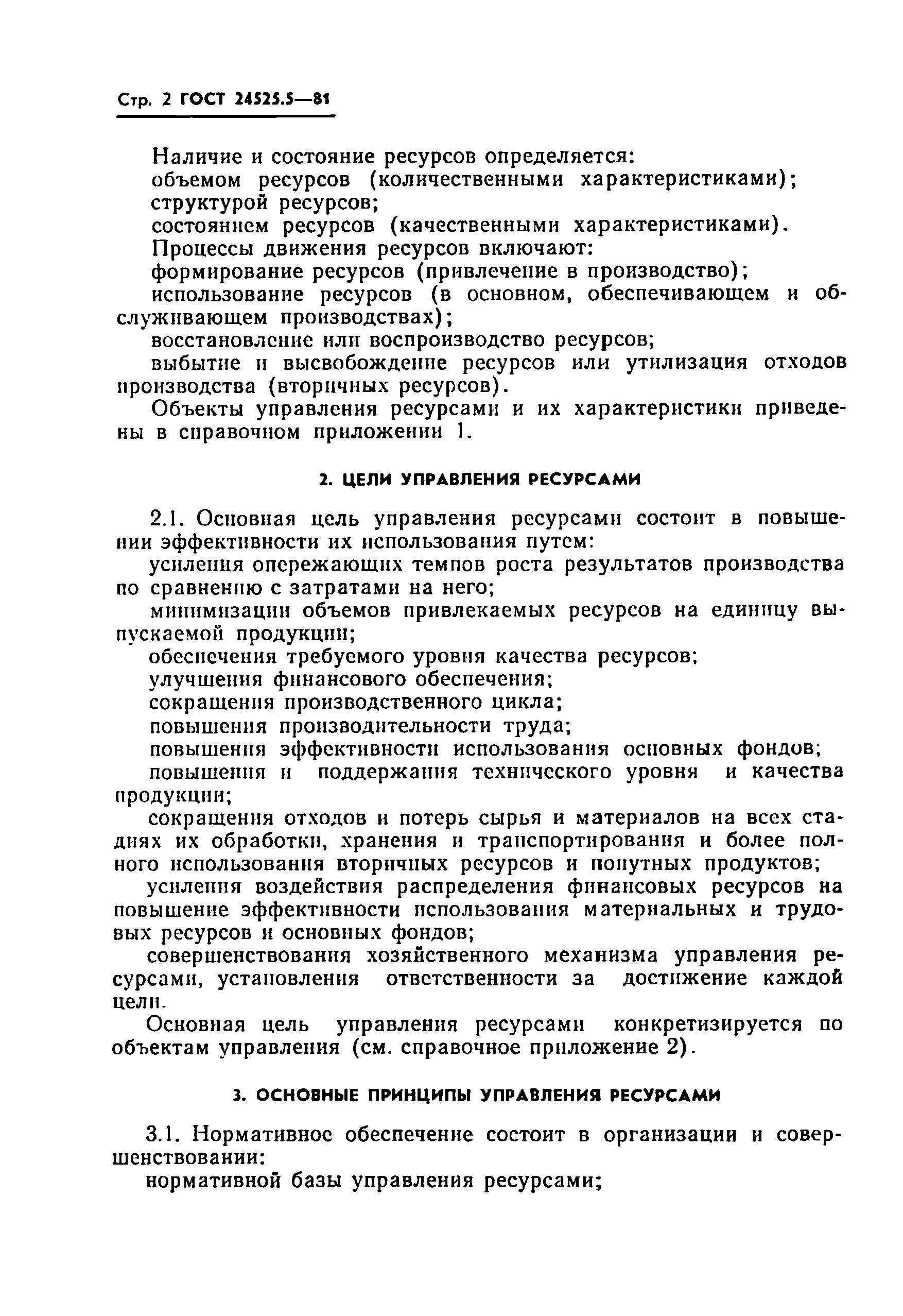 Стр. 2 ГОСТ 24525.5—81

Наличие и состояние ресурсов определяется:

объемом ресурсов (количественными характеристиками);

структурой ресурсов;

состоянием ресурсов (качественными характеристиками).

Процессы движения ресурсов включают:

формирование ресурсов (привлечение в производство);

использование ресурсов (в основном, обеспечивающем и обслуживающем производствах);

восстановление или воспроизводство ресурсов;

выбытие и высвобождение ресурсов или утилизация отходов производства (вторичных ресурсов).

Объекты управления ресурсами и их характеристики приведены в справочном приложении 1.

2. ЦЕЛИ УПРАВЛЕНИЯ РЕСУРСАМИ

2.1. Основная цель управления ресурсами состоит в повышении эффективности их использования путем:

усиления опережающих темпов роста результатов производства по сравнению с затратами на него;

минимизации объемов привлекаемых ресурсов на единицу выпускаемой продукции;

обеспечения требуемого уровня качества ресурсов;

улучшения финансового обеспечения;

сокращения производственного цикла;

повышения производительности труда;

повышения эффективности использования основных фондов;

повышения и поддержания технического уровня и качества продукции;

сокращения отходов и потерь сырья и материалов на всех стадиях их обработки, хранения и транспортирования и более полного использования вторичных ресурсов и попутных продуктов;

усиления воздействия распределения финансовых ресурсов на повышение эффективности использования материальных и трудовых ресурсов и основных фондов;

совершенствования хозяйственного механизма управления ресурсами, установления ответственности за достижение каждой цели.

Основная цель управления ресурсами конкретизируется по объектам управления (см. справочное приложение 2).

3. ОСНОВНЫЕ ПРИНЦИПЫ УПРАВЛЕНИЯ РЕСУРСАМИ

3.1. Нормативное обеспечение состоит в организации и совершенствовании:

нормативной базы управления ресурсами;